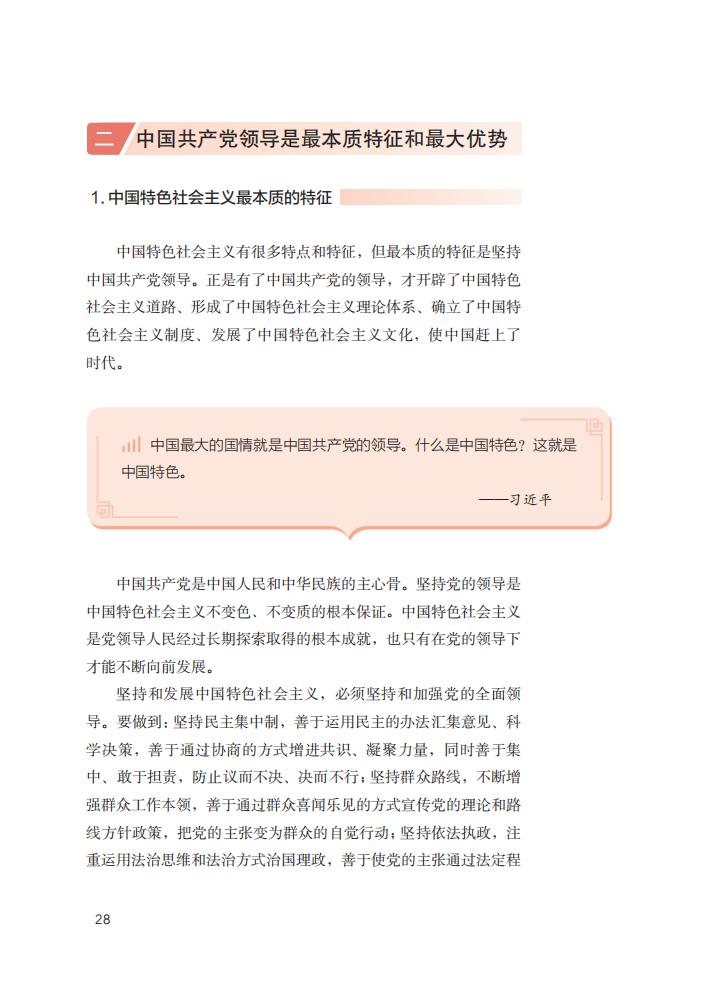 二 中国共产党领导是最本质特征和最大优势

1. 中国特色社会主义最本质的特征

中国特色社会主义有很多特点和特征，但最本质的特征是坚持中国共产党领导。正是有了中国共产党的领导，才开辟了中国特色社会主义道路、形成了中国特色社会主义理论体系、确立了中国特色社会主义制度、发展了中国特色社会主义文化，使中国赶上了时代。

中国最大的国情就是中国共产党的领导。什么是中国特色？这就是中国特色。

——习近平

中国共产党是中国人民和中华民族的主心骨。坚持党的领导是中国特色社会主义不变色、不变质的根本保证。中国特色社会主义是党领导人民经过长期探索取得的根本成就，也只有在党的领导下才能不断向前发展。

坚持和发展中国特色社会主义，必须坚持和加强党的全面领导。要做到：坚持民主集中制，善于运用民主的办法汇集意见、科学决策，善于通过协商的方式增进共识、凝聚力量，同时善于集中、敢于担责，防止议而不决、决而不行；坚持群众路线，不断增强群众工作本领，善于通过群众喜闻乐见的方式宣传党的理论和路线方针政策，把党的主张变为群众的自觉行动；坚持依法执政，注重运用法治思维和法治方式治国理政，善于使党的主张通过法定程

28